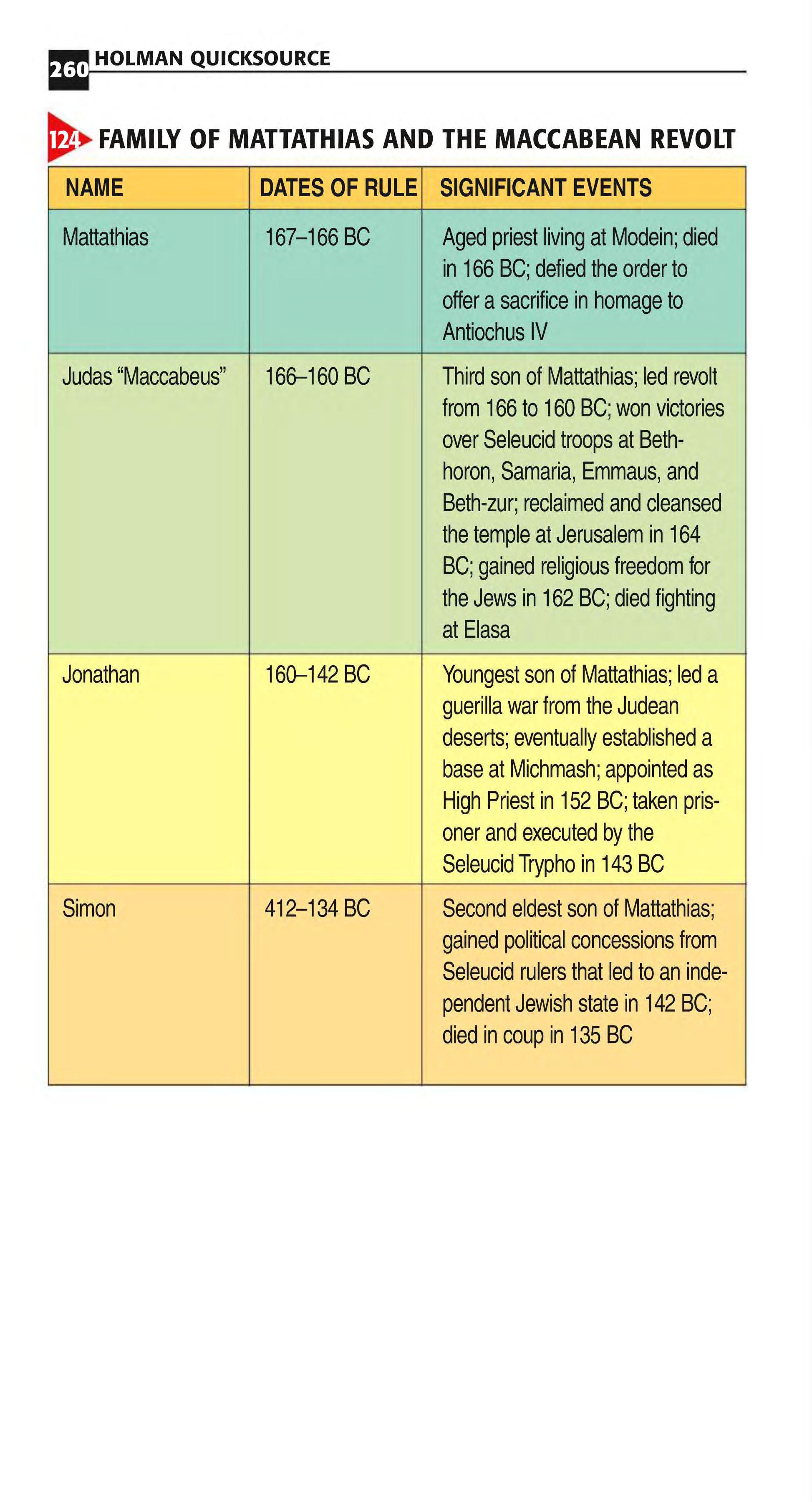 260 HOLMAN QUICKSOURCE

124 FAMILY OF MATTATHIAS AND THE MACCABEAN REVOLT

| NAME | DATES OF RULE | SIGNIFICANT EVENTS |
|---|---|---|
| Mattathias | 167–166 BC | Aged priest living at Modein; died in 166 BC; defied the order to offer a sacrifice in homage to Antiochus IV |
| Judas "Maccabeus" | 166–160 BC | Third son of Mattathias; led revolt from 166 to 160 BC; won victories over Seleucid troops at Beth-horon, Samaria, Emmaus, and Beth-zur; reclaimed and cleansed the temple at Jerusalem in 164 BC; gained religious freedom for the Jews in 162 BC; died fighting at Elasa |
| Jonathan | 160–142 BC | Youngest son of Mattathias; led a guerilla war from the Judean deserts; eventually established a base at Michmash; appointed as High Priest in 152 BC; taken prisoner and executed by the Seleucid Trypho in 143 BC |
| Simon | 412–134 BC | Second eldest son of Mattathias; gained political concessions from Seleucid rulers that led to an independent Jewish state in 142 BC; died in coup in 135 BC |